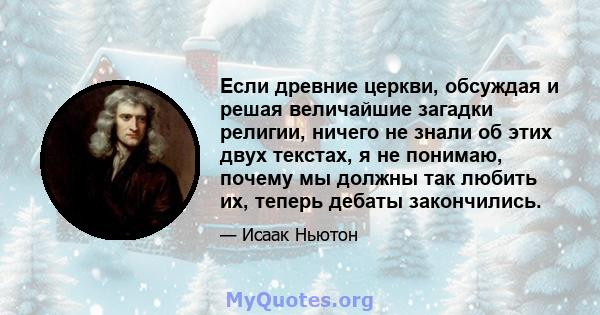 Если древние церкви, обсуждая и решая величайшие загадки религии, ничего не знали об этих двух текстах, я не понимаю, почему мы должны так любить их, теперь дебаты закончились.

— Исаак Ньютон

MyQuotes.org